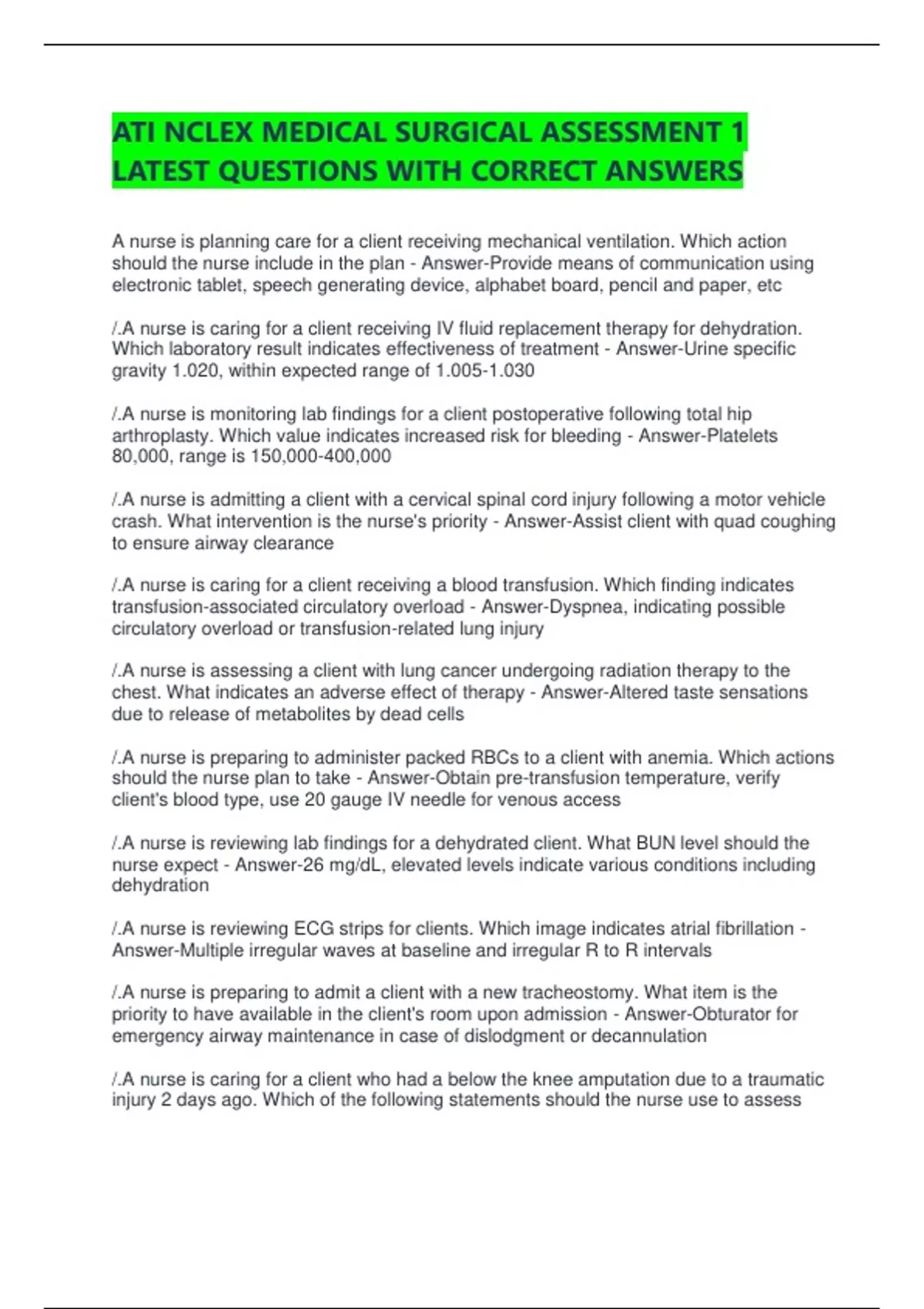 ATI NCLEX MEDICAL SURGICAL ASSESSMENT 1 LATEST QUESTIONS WITH CORRECT ANSWERS

A nurse is planning care for a client receiving mechanical ventilation. Which action should the nurse include in the plan - Answer-Provide means of communication using electronic tablet, speech generating device, alphabet board, pencil and paper, etc

/.A nurse is caring for a client receiving IV fluid replacement therapy for dehydration. Which laboratory result indicates effectiveness of treatment - Answer-Urine specific gravity 1.020, within expected range of 1.005-1.030

/.A nurse is monitoring lab findings for a client postoperative following total hip arthroplasty. Which value indicates increased risk for bleeding - Answer-Platelets 80,000, range is 150,000-400,000

/.A nurse is admitting a client with a cervical spinal cord injury following a motor vehicle crash. What intervention is the nurse's priority - Answer-Assist client with quad coughing to ensure airway clearance

/.A nurse is caring for a client receiving a blood transfusion. Which finding indicates transfusion-associated circulatory overload - Answer-Dyspnea, indicating possible circulatory overload or transfusion-related lung injury

/.A nurse is assessing a client with lung cancer undergoing radiation therapy to the chest. What indicates an adverse effect of therapy - Answer-Altered taste sensations due to release of metabolites by dead cells

/.A nurse is preparing to administer packed RBCs to a client with anemia. Which actions should the nurse plan to take - Answer-Obtain pre-transfusion temperature, verify client's blood type, use 20 gauge IV needle for venous access

/.A nurse is reviewing lab findings for a dehydrated client. What BUN level should the nurse expect - Answer-26 mg/dL, elevated levels indicate various conditions including dehydration

/.A nurse is reviewing ECG strips for clients. Which image indicates atrial fibrillation - Answer-Multiple irregular waves at baseline and irregular R to R intervals

/.A nurse is preparing to admit a client with a new tracheostomy. What item is the priority to have available in the client's room upon admission - Answer-Obturator for emergency airway maintenance in case of dislodgment or decannulation

/.A nurse is caring for a client who had a below the knee amputation due to a traumatic injury 2 days ago. Which of the following statements should the nurse use to assess